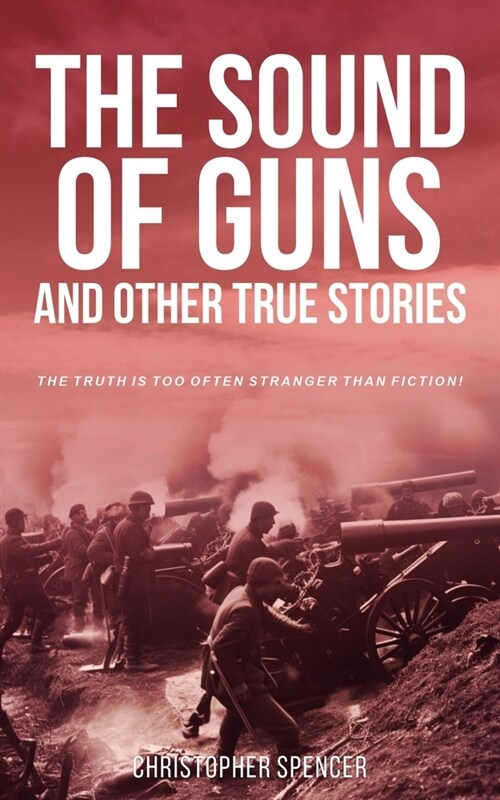 THE SOUND OF GUNS
AND OTHER TRUE STORIES

THE TRUTH IS TOO OFTEN STRANGER THAN FICTION!

CHRISTOPHER SPENCER